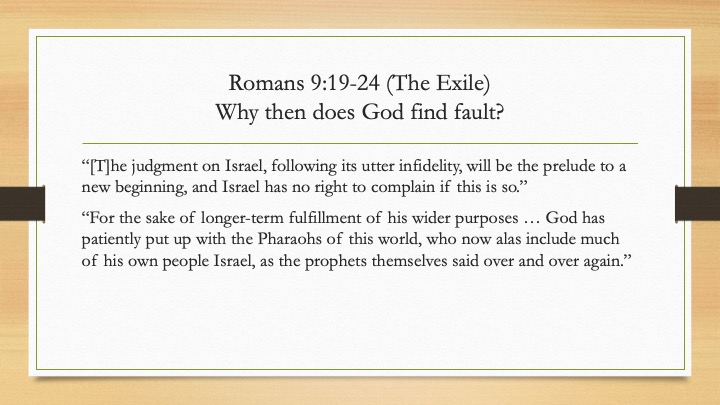 Romans 9:19-24 (The Exile)
Why then does God find fault?

“[T]he judgment on Israel, following its utter infidelity, will be the prelude to a new beginning, and Israel has no right to complain if this is so.”

“For the sake of longer-term fulfillment of his wider purposes … God has patiently put up with the Pharaohs of this world, who now alas include much of his own people Israel, as the prophets themselves said over and over again.”